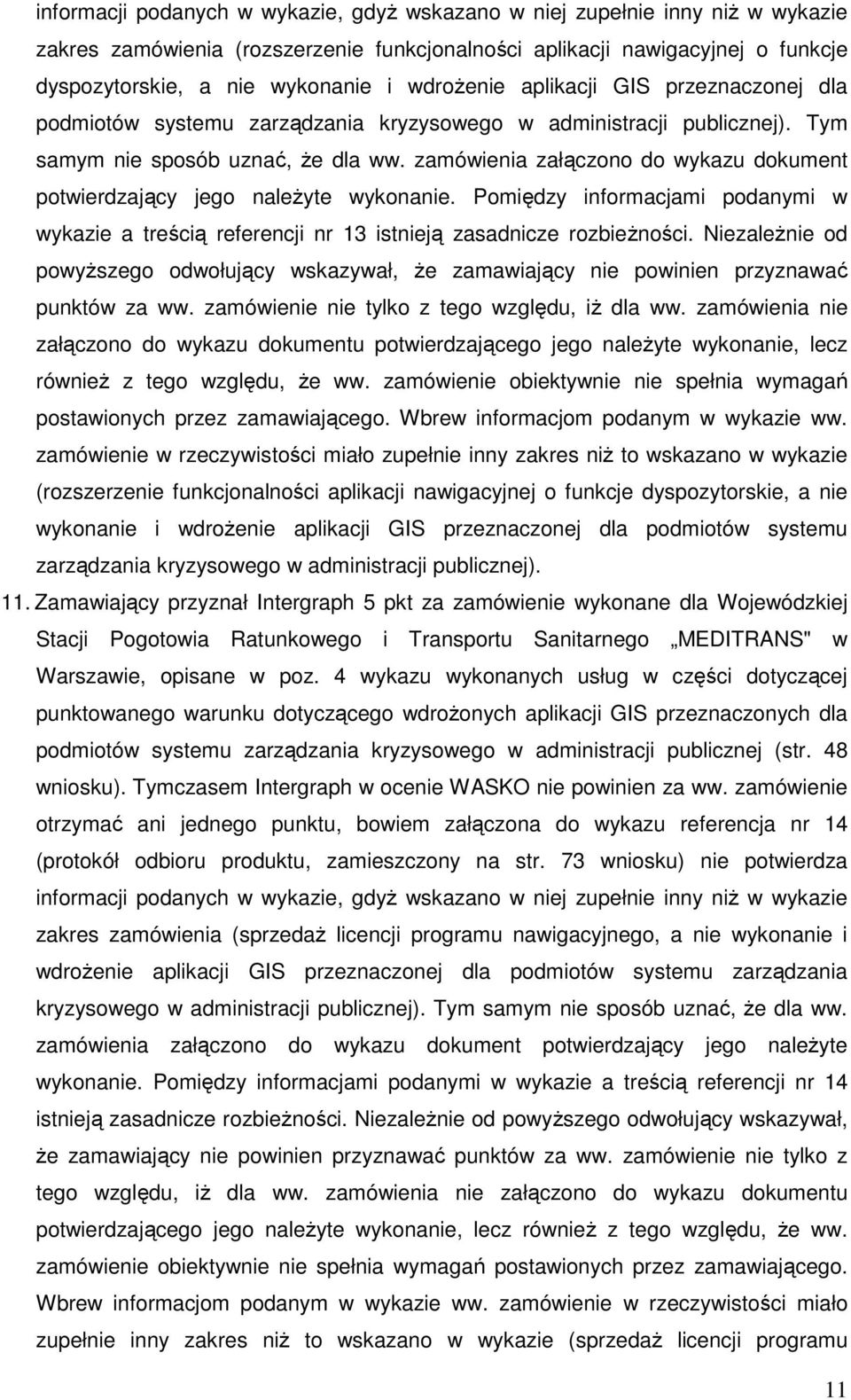 informacji podanych w wykazie, gdyż wskazano w niej zupełnie inny niż w wykazie zakres zamówienia (rozszerzenie funkcjonalności aplikacji nawigacyjnej o funkcje dyspozytorskie, a nie wykonanie i wdrożenie aplikacji GIS przeznaczonej dla podmiotów systemu zarządzania kryzysowego w administracji publicznej). Tym samym nie sposób uznać, że dla ww. zamówienia załączono do wykazu dokument potwierdzający jego należyte wykonanie. Pomiędzy informacjami podanymi w wykazie a treścią referencji nr 13 istnieją zasadnicze rozbieżności. Niezależnie od powyższego odwołujący wskazywał, że zamawiający nie powinien przyznawać punktów za ww. zamówienie nie tylko z tego względu, iż dla ww. zamówienia nie załączono do wykazu dokumentu potwierdzającego jego należyte wykonanie, lecz również z tego względu, że ww. zamówienie obiektywnie nie spełnia wymagań postawionych przez zamawiającego. Wbrew informacjom podanym w wykazie ww. zamówienie w rzeczywistości miało zupełnie inny zakres niż to wskazano w wykazie (rozszerzenie funkcjonalności aplikacji nawigacyjnej o funkcje dyspozytorskie, a nie wykonanie i wdrożenie aplikacji GIS przeznaczonej dla podmiotów systemu zarządzania kryzysowego w administracji publicznej).

11. Zamawiający przyznał Intergraph 5 pkt za zamówienie wykonane dla Wojewódzkiej Stacji Pogotowia Ratunkowego i Transportu Sanitarnego „MEDITRANS" w Warszawie, opisane w poz. 4 wykazu wykonanych usług w części dotyczącej punktowanego warunku dotyczącego wdrożonych aplikacji GIS przeznaczonych dla podmiotów systemu zarządzania kryzysowego w administracji publicznej (str. 48 wniosku). Tymczasem Intergraph w ocenie WASKO nie powinien za ww. zamówienie otrzymać ani jednego punktu, bowiem załączona do wykazu referencja nr 14 (protokół odbioru produktu, zamieszczony na str. 73 wniosku) nie potwierdza informacji podanych w wykazie, gdyż wskazano w niej zupełnie inny niż w wykazie zakres zamówienia (sprzedaż licencji programu nawigacyjnego, a nie wykonanie i wdrożenie aplikacji GIS przeznaczonej dla podmiotów systemu zarządzania kryzysowego w administracji publicznej). Tym samym nie sposób uznać, że dla ww. zamówienia załączono do wykazu dokument potwierdzający jego należyte wykonanie. Pomiędzy informacjami podanymi w wykazie a treścią referencji nr 14 istnieją zasadnicze rozbieżności. Niezależnie od powyższego odwołujący wskazywał, że zamawiający nie powinien przyznawać punktów za ww. zamówienie nie tylko z tego względu, iż dla ww. zamówienia nie załączono do wykazu dokumentu potwierdzającego jego należyte wykonanie, lecz również z tego względu, że ww. zamówienie obiektywnie nie spełnia wymagań postawionych przez zamawiającego. Wbrew informacjom podanym w wykazie ww. zamówienie w rzeczywistości miało zupełnie inny zakres niż to wskazano w wykazie (sprzedaż licencji programu

11